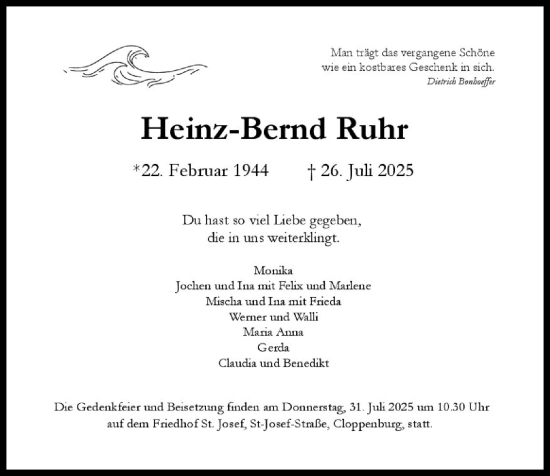 Man trägt das vergangene Schöne
wie ein kostbares Geschenk in sich.
Dietrich Bonhoeffer

Heinz-Bernd Ruhr

*22. Februar 1944 † 26. Juli 2025

Du hast so viel Liebe gegeben,
die in uns weiterklingt.

Monika
Jochen und Ina mit Felix und Marlene
Mischa und Ina mit Frieda
Werner und Walli
Maria Anna
Gerda
Claudia und Benedikt

Die Gedenkfeier und Beisetzung finden am Donnerstag, 31. Juli 2025 um 10.30 Uhr auf dem Friedhof St. Josef, St-Josef-Straße, Cloppenburg, statt.